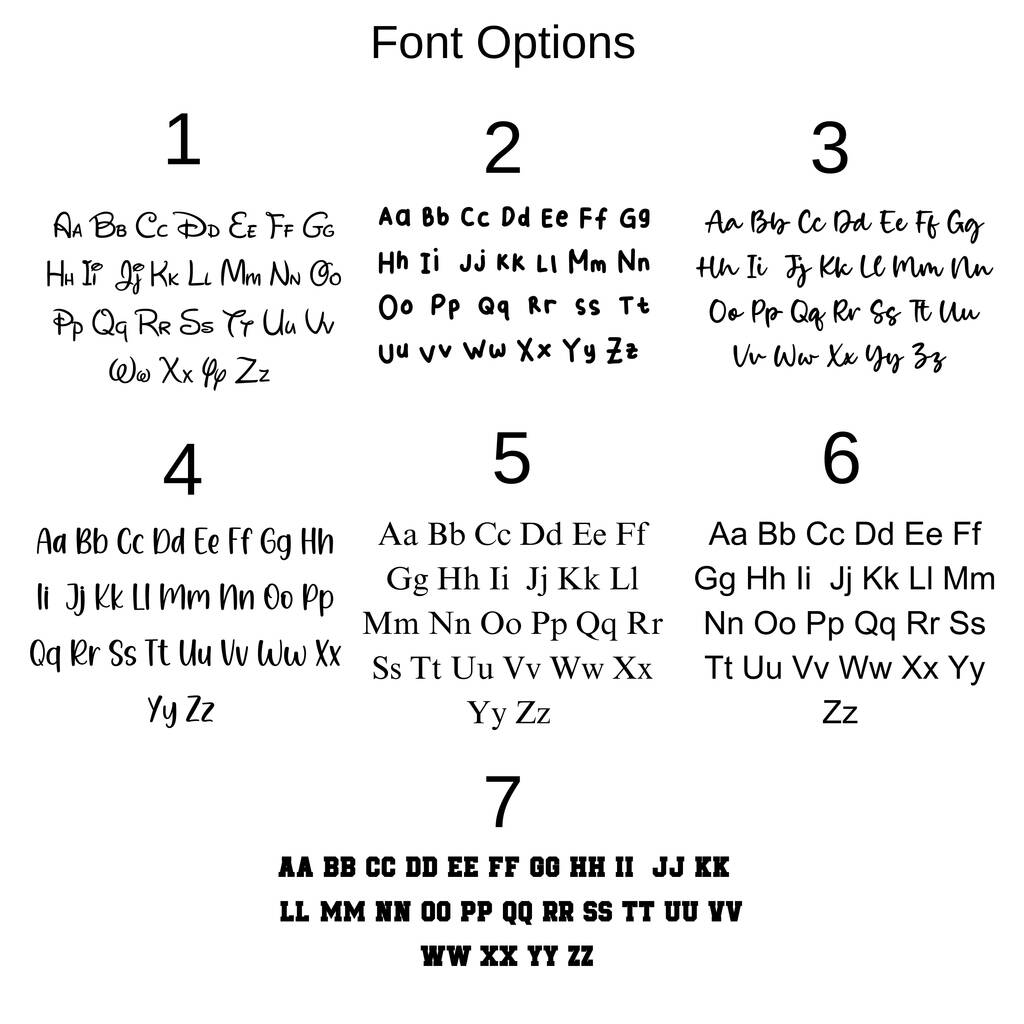 Font Options

1

Aa Bb Cc Dd Ee Ff Gg Hh Ii Jj Kk Ll Mm Nn Oo Pp Qq Rr Ss Tt Uu Vv Ww Xx Yy Zz

2

Aa Bb Cc Dd Ee Ff Gg Hh Ii Jj Kk Ll Mm Nn Oo Pp Qq Rr Ss Tt Uu Vv Ww Xx Yy Zz

3

Aa Bb Cc Dd Ee Ff Gg Hh Ii Jj Kk Ll Mm Nn Oo Pp Qq Rr Ss Tt Uu Vv Ww Xx Yy Zz

4

Aa Bb Cc Dd Ee Ff Gg Hh Ii Jj Kk Ll Mm Nn Oo Pp Qq Rr Ss Tt Uu Vv Ww Xx Yy Zz

5

Aa Bb Cc Dd Ee Ff Gg Hh Ii Jj Kk Ll Mm Nn Oo Pp Qq Rr Ss Tt Uu Vv Ww Xx Yy Zz

6

Aa Bb Cc Dd Ee Ff Gg Hh Ii Jj Kk Ll Mm Nn Oo Pp Qq Rr Ss Tt Uu Vv Ww Xx Yy Zz

7

AA BB CC DD EE FF GG HH II JJ KK LL MM NN OO PP QQ RR SS TT UU VV WW XX YY ZZ